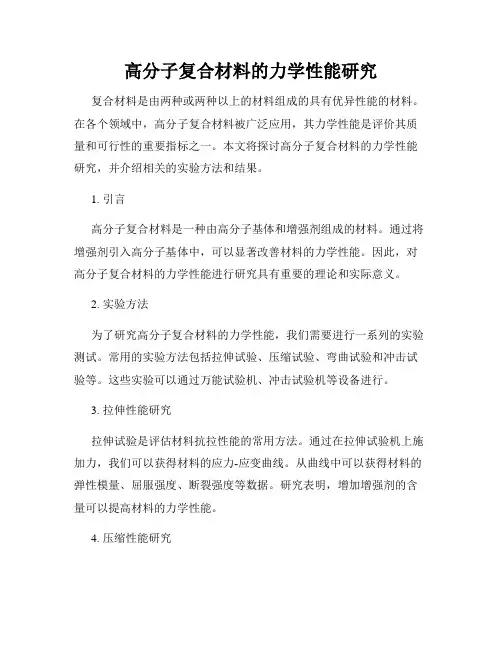 高分子复合材料的力学性能研究

复合材料是由两种或两种以上的材料组成的具有优异性能的材料。在各个领域中，高分子复合材料被广泛应用，其力学性能是评价其质量和可行性的重要指标之一。本文将探讨高分子复合材料的力学性能研究，并介绍相关的实验方法和结果。

1. 引言

高分子复合材料是一种由高分子基体和增强剂组成的材料。通过将增强剂引入高分子基体中，可以显著改善材料的力学性能。因此，对高分子复合材料的力学性能进行研究具有重要的理论和实际意义。

2. 实验方法

为了研究高分子复合材料的力学性能，我们需要进行一系列的实验测试。常用的实验方法包括拉伸试验、压缩试验、弯曲试验和冲击试验等。这些实验可以通过万能试验机、冲击试验机等设备进行。

3. 拉伸性能研究

拉伸试验是评估材料抗拉性能的常用方法。通过在拉伸试验机上施加力，我们可以获得材料的应力-应变曲线。从曲线中可以获得材料的弹性模量、屈服强度、断裂强度等数据。研究表明，增加增强剂的含量可以提高材料的力学性能。

4. 压缩性能研究